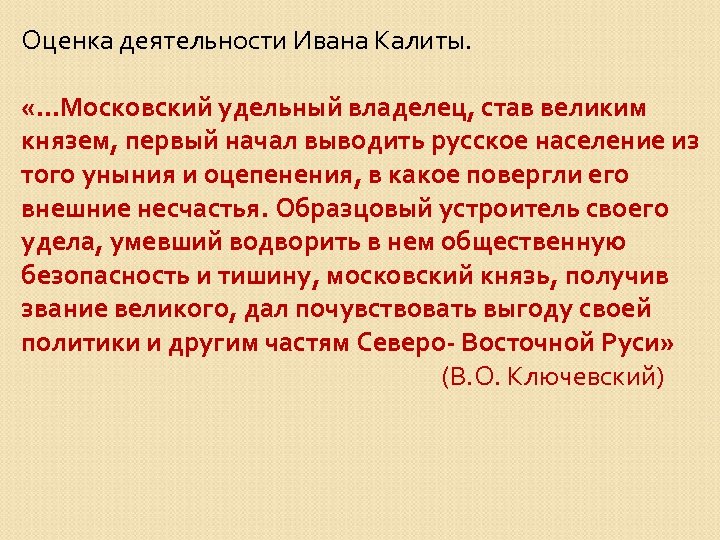 Оценка деятельности Ивана Калиты.

«…Московский удельный владелец, став великим князем, первый начал выводить русское население из того уныния и оцепенения, в какое повергли его внешние несчастья. Образцовый устроитель своего удела, умевший водворить в нем общественную безопасность и тишину, московский князь, получив звание великого, дал почувствовать выгоду своей политики и другим частям Северо- Восточной Руси»

(В.О. Ключевский)